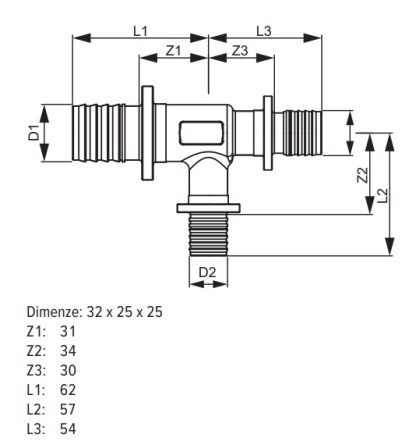 L1
L3
Z1
Z3
D1
Z2
L2
D2

Dimenze: 32 x 25 x 25
Z1: 31
Z2: 34
Z3: 30
L1: 62
L2: 57
L3: 54